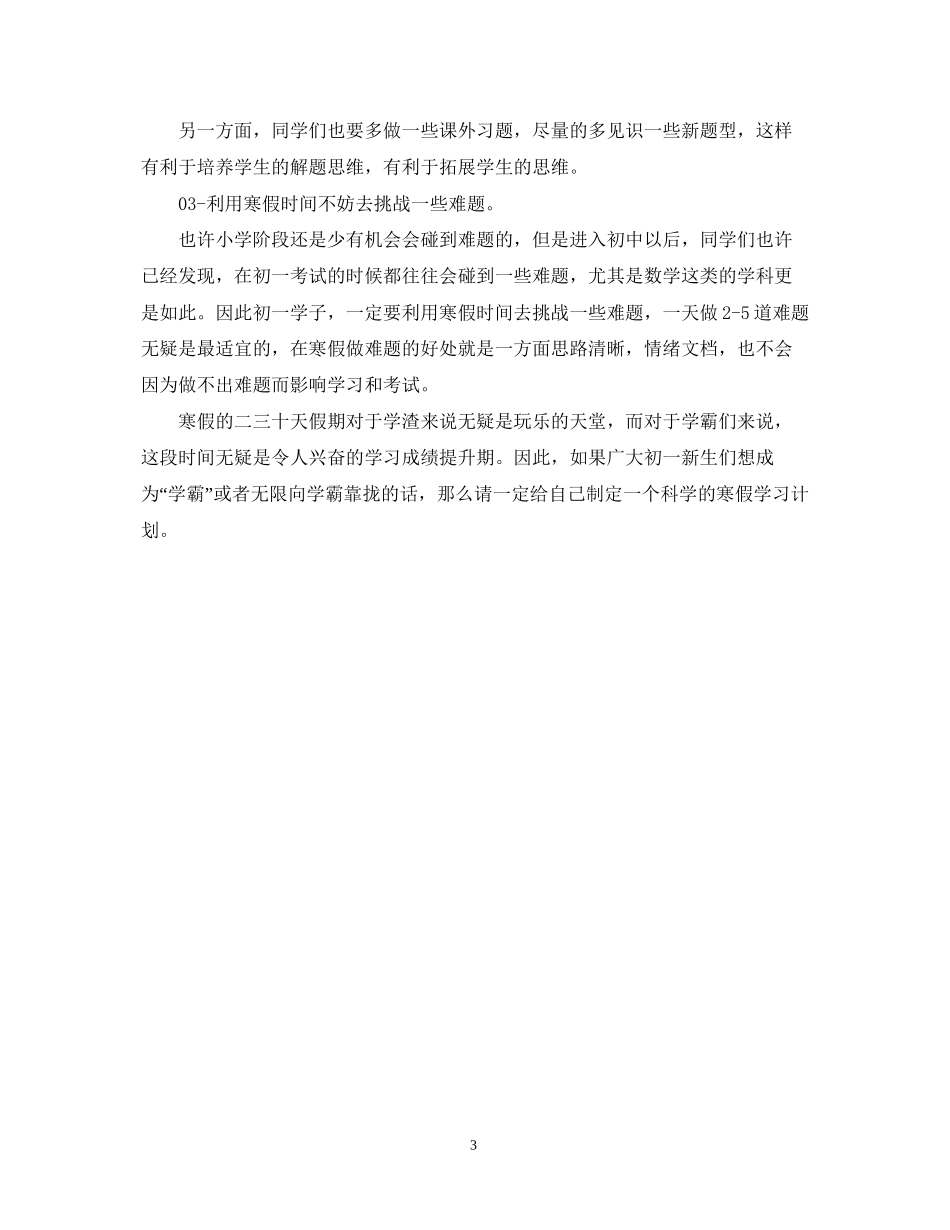 另一方面，同学们也要多做一些课外习题，尽量的多见识一些新题型，这样有利于培养学生的解题思维，有利于拓展学生的思维。

03-利用寒假时间不妨去挑战一些难题。

也许小学阶段还是少有机会会碰到难题的，但是进入初中以后，同学们也许已经发现，在初一考试的时候都往往会碰到一些难题，尤其是数学这类的学科更是如此。因此初一学子，一定要利用寒假时间去挑战一些难题，一天做2-5道难题无疑是最适宜的，在寒假做难题的好处就是一方面思路清晰，情绪文档，也不会因为做不出难题而影响学习和考试。

寒假的二三十天假期对于学渣来说无疑是玩乐的天堂，而对于学霸们来说，这段时间无疑是令人兴奋的学习成绩提升期。因此，如果广大初一新生们想成为“学霸”或者无限向学霸靠拢的话，那么请一定给自己制定一个科学的寒假学习计划。

3